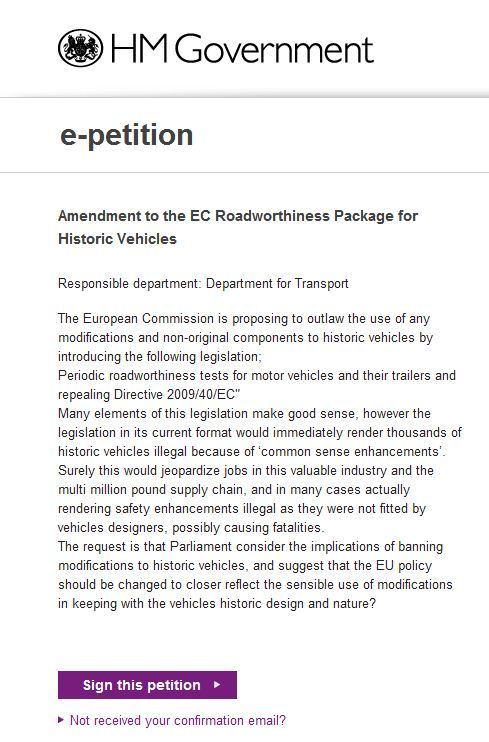 HM Government

e-petition

Amendment to the EC Roadworthiness Package for Historic Vehicles

Responsible department: Department for Transport

The European Commission is proposing to outlaw the use of any modifications and non-original components to historic vehicles by introducing the following legislation;
Periodic roadworthiness tests for motor vehicles and their trailers and repealing Directive 2009/40/EC"
Many elements of this legislation make good sense, however the legislation in its current format would immediately render thousands of historic vehicles illegal because of 'common sense enhancements'. Surely this would jeopardize jobs in this valuable industry and the multi million pound supply chain, and in many cases actually rendering safety enhancements illegal as they were not fitted by vehicles designers, possibly causing fatalities.
The request is that Parliament consider the implications of banning modifications to historic vehicles, and suggest that the EU policy should be changed to closer reflect the sensible use of modifications in keeping with the vehicles historic design and nature?

Sign this petition ▸

▸ Not received your confirmation email?